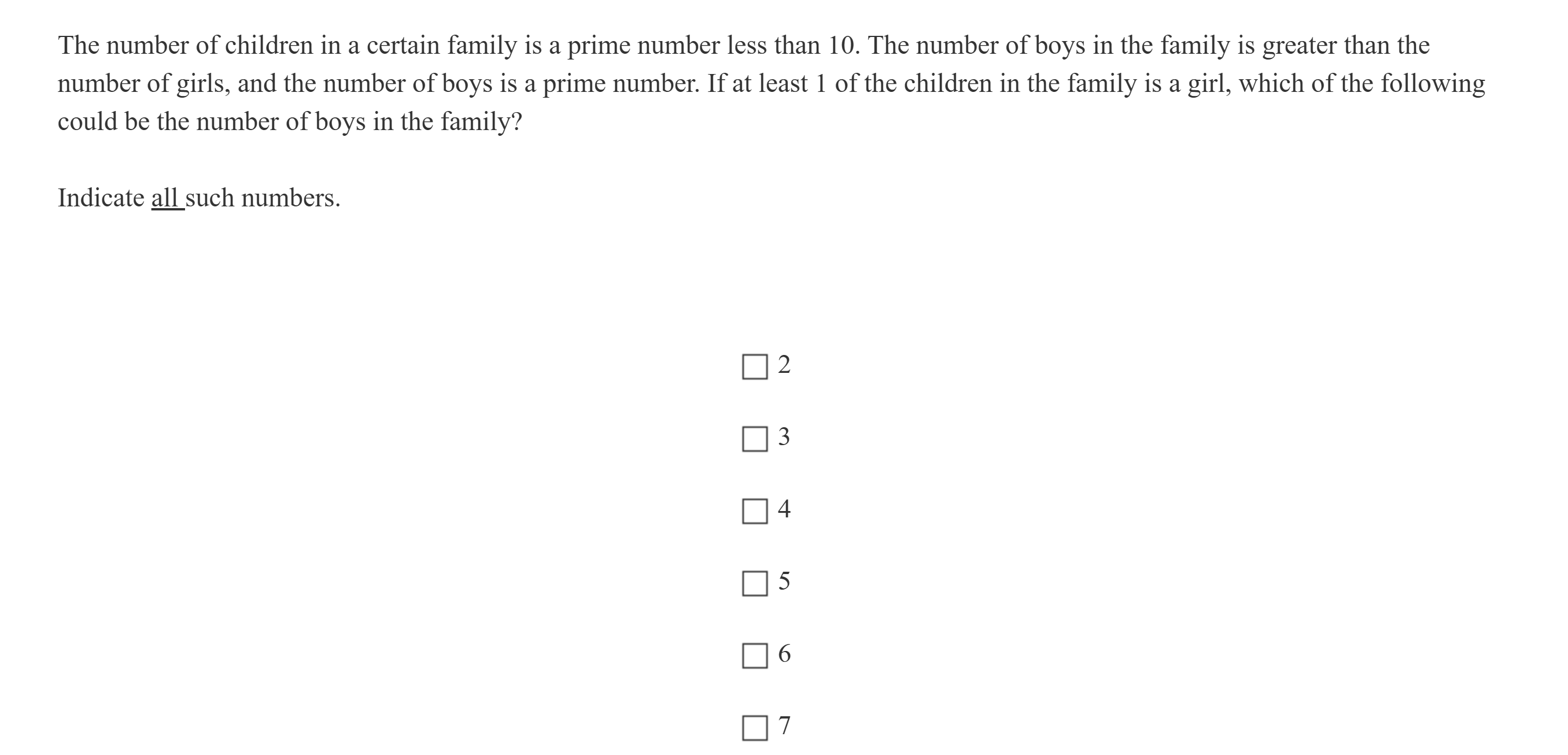 The number of children in a certain family is a prime number less than 10. The number of boys in the family is greater than the number of girls, and the number of boys is a prime number. If at least 1 of the children in the family is a girl, which of the following could be the number of boys in the family?

Indicate all such numbers.

☐ 2

☐ 3

☐ 4

☐ 5

☐ 6

☐ 7